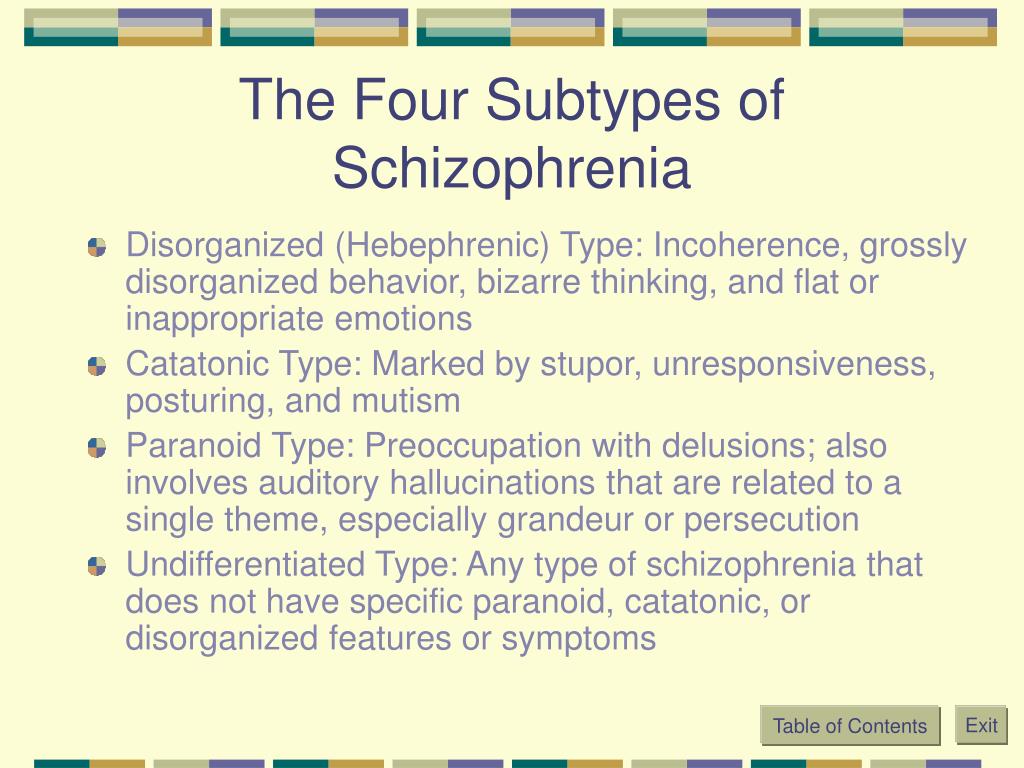 The Four Subtypes of Schizophrenia

Disorganized (Hebephrenic) Type: Incoherence, grossly disorganized behavior, bizarre thinking, and flat or inappropriate emotions

Catatonic Type: Marked by stupor, unresponsiveness, posturing, and mutism

Paranoid Type: Preoccupation with delusions; also involves auditory hallucinations that are related to a single theme, especially grandeur or persecution

Undifferentiated Type: Any type of schizophrenia that does not have specific paranoid, catatonic, or disorganized features or symptoms

Table of Contents

Exit